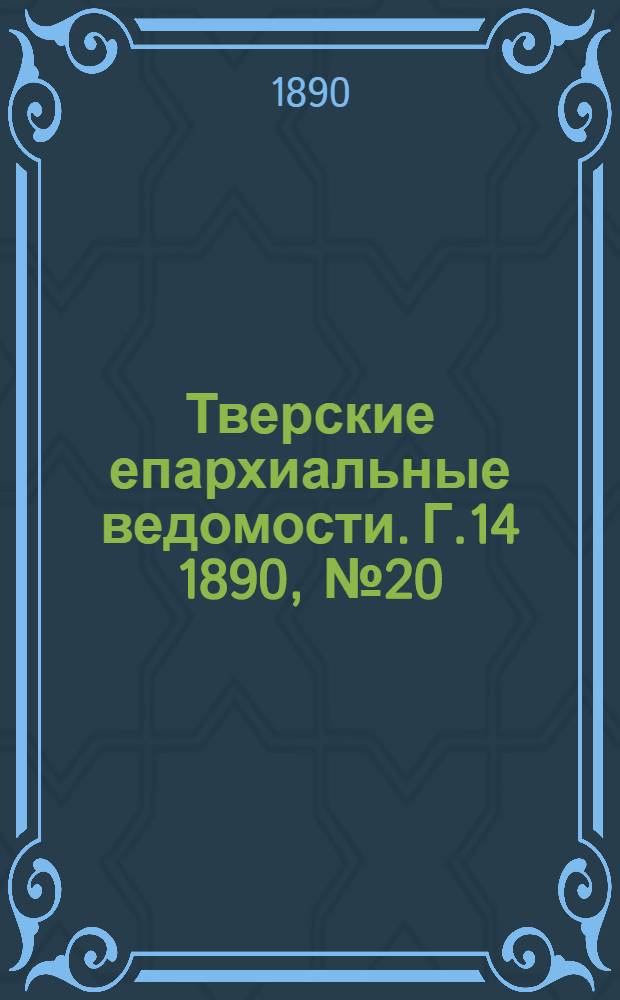 1890

Тверские епархиальные ведомости. Г.14 1890, №20